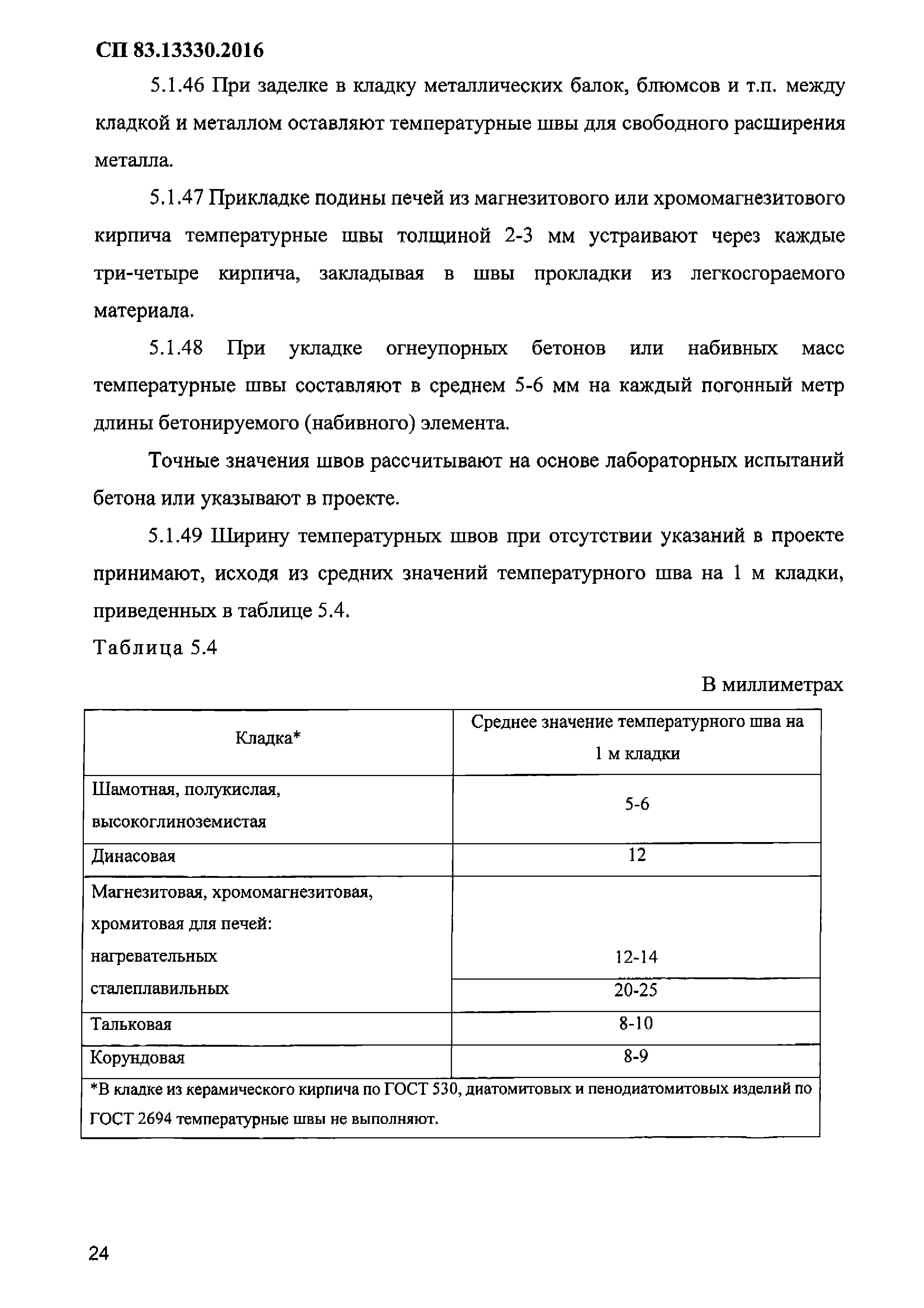 СП 83.13330.2016

5.1.46 При заделке в кладку металлических балок, блюмсов и т.п. между кладкой и металлом оставляют температурные швы для свободного расширения металла.

5.1.47 Прикладке подины печей из магнезитового или хромомагнезитового кирпича температурные швы толщиной 2-3 мм устраивают через каждые три-четыре кирпича, закладывая в швы прокладки из легкосгораемого материала.

5.1.48 При укладке огнеупорных бетонов или набивных масс температурные швы составляют в среднем 5-6 мм на каждый погонный метр длины бетонируемого (набивного) элемента.

Точные значения швов рассчитывают на основе лабораторных испытаний бетона или указывают в проекте.

5.1.49 Ширину температурных швов при отсутствии указаний в проекте принимают, исходя из средних значений температурного шва на 1 м кладки, приведенных в таблице 5.4.

Таблица 5.4

В миллиметрах

| Кладка* | Среднее значение температурного шва на 1 м кладки |
|---|---|
| Шамотная, полукислая, высокоглиноземистая | 5-6 |
| Динасовая | 12 |
| Магнезитовая, хромомагнезитовая, хромитовая для печей: нагревательных | 12-14 |
| сталеплавильных | 20-25 |
| Тальковая | 8-10 |
| Корундовая | 8-9 |
| *В кладке из керамического кирпича по ГОСТ 530, диатомитовых и пенодиатомитовых изделий по ГОСТ 2694 температурные швы не выполняют. | |

24